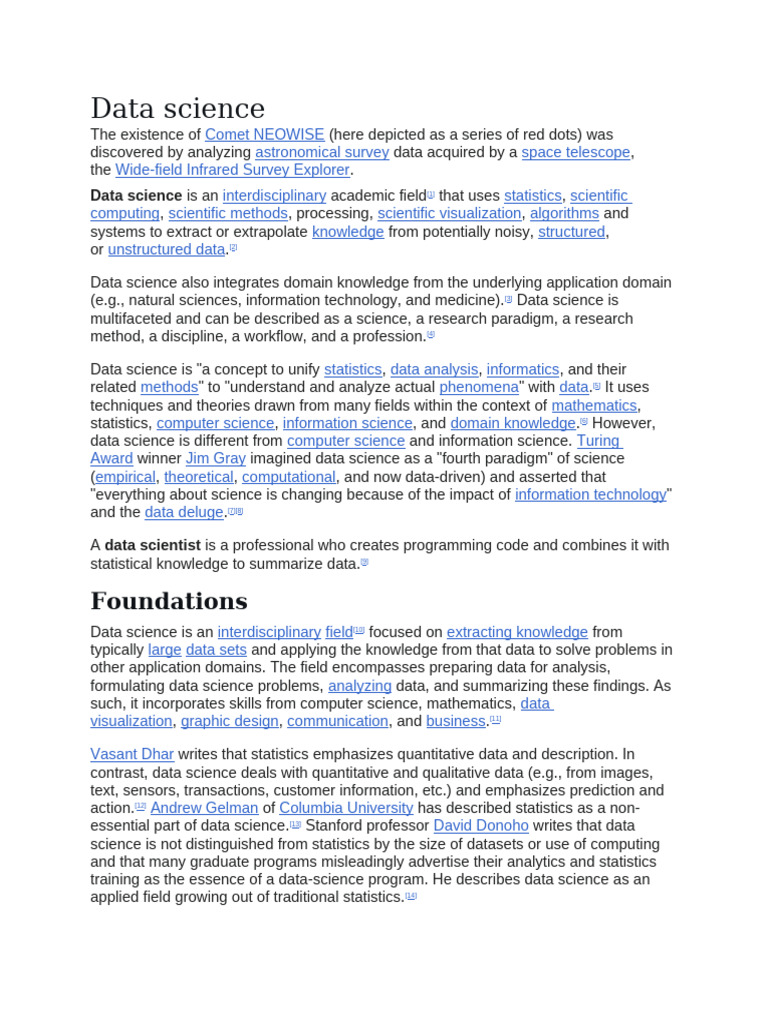 Data science

The existence of Comet NEOWISE (here depicted as a series of red dots) was discovered by analyzing astronomical survey data acquired by a space telescope, the Wide-field Infrared Survey Explorer.

Data science is an interdisciplinary academic field[1] that uses statistics, scientific computing, scientific methods, processing, scientific visualization, algorithms and systems to extract or extrapolate knowledge from potentially noisy, structured, or unstructured data.[2]

Data science also integrates domain knowledge from the underlying application domain (e.g., natural sciences, information technology, and medicine).[3] Data science is multifaceted and can be described as a science, a research paradigm, a research method, a discipline, a workflow, and a profession.[4]

Data science is "a concept to unify statistics, data analysis, informatics, and their related methods" to "understand and analyze actual phenomena" with data.[5] It uses techniques and theories drawn from many fields within the context of mathematics, statistics, computer science, information science, and domain knowledge.[6] However, data science is different from computer science and information science. Turing Award winner Jim Gray imagined data science as a "fourth paradigm" of science (empirical, theoretical, computational, and now data-driven) and asserted that "everything about science is changing because of the impact of information technology" and the data deluge.[7][8]

A data scientist is a professional who creates programming code and combines it with statistical knowledge to summarize data.[9]

Foundations

Data science is an interdisciplinary field[10] focused on extracting knowledge from typically large data sets and applying the knowledge from that data to solve problems in other application domains. The field encompasses preparing data for analysis, formulating data science problems, analyzing data, and summarizing these findings. As such, it incorporates skills from computer science, mathematics, data visualization, graphic design, communication, and business.[11]

Vasant Dhar writes that statistics emphasizes quantitative data and description. In contrast, data science deals with quantitative and qualitative data (e.g., from images, text, sensors, transactions, customer information, etc.) and emphasizes prediction and action.[12] Andrew Gelman of Columbia University has described statistics as a non-essential part of data science.[13] Stanford professor David Donoho writes that data science is not distinguished from statistics by the size of datasets or use of computing and that many graduate programs misleadingly advertise their analytics and statistics training as the essence of a data-science program. He describes data science as an applied field growing out of traditional statistics.[14]